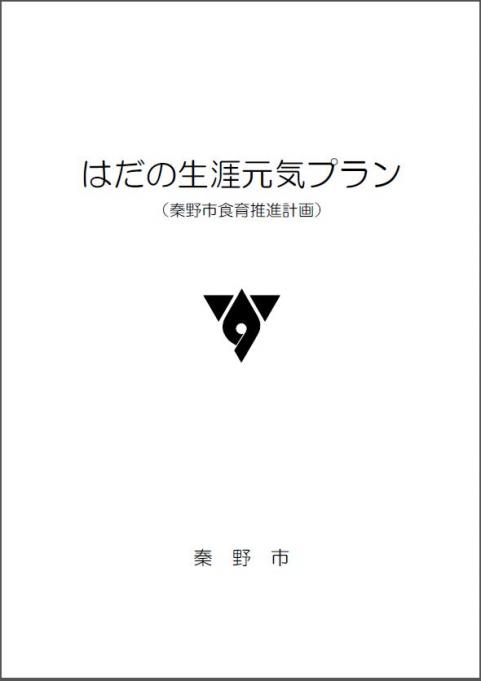 はだの生涯元気プラン

（秦野市食育推進計画）

秦 野 市